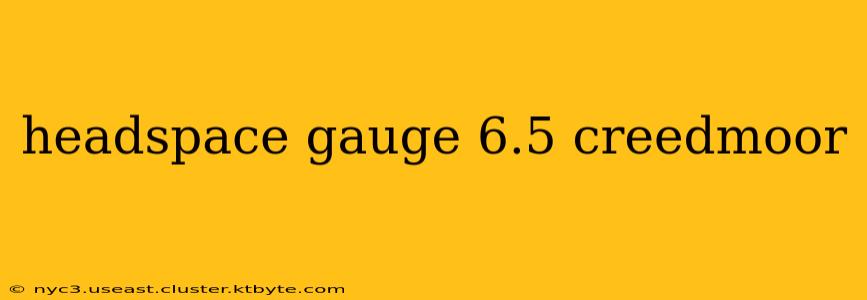 headspace gauge 6.5 creedmoor

© nyc3.useast.cluster.ktbyte.com